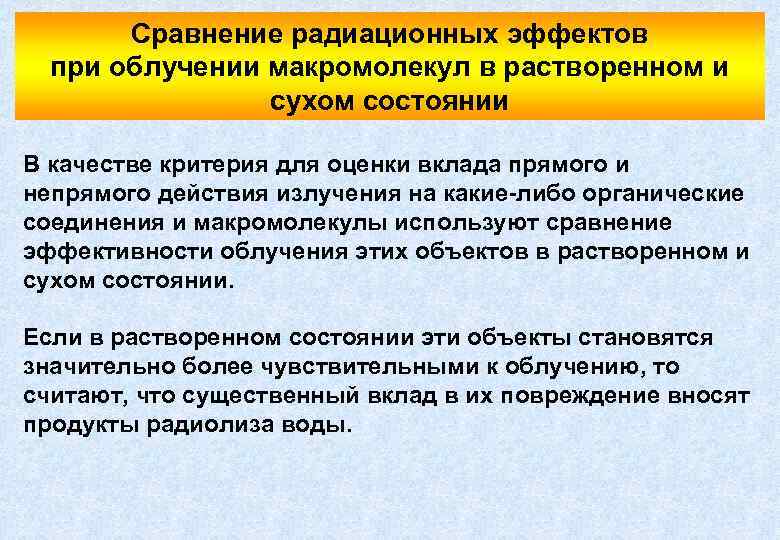 Сравнение радиационных эффектов при облучении макромолекул в растворенном и сухом состоянии

В качестве критерия для оценки вклада прямого и непрямого действия излучения на какие-либо органические соединения и макромолекулы используют сравнение эффективности облучения этих объектов в растворенном и сухом состоянии.

Если в растворенном состоянии эти объекты становятся значительно более чувствительными к облучению, то считают, что существенный вклад в их повреждение вносят продукты радиолиза воды.